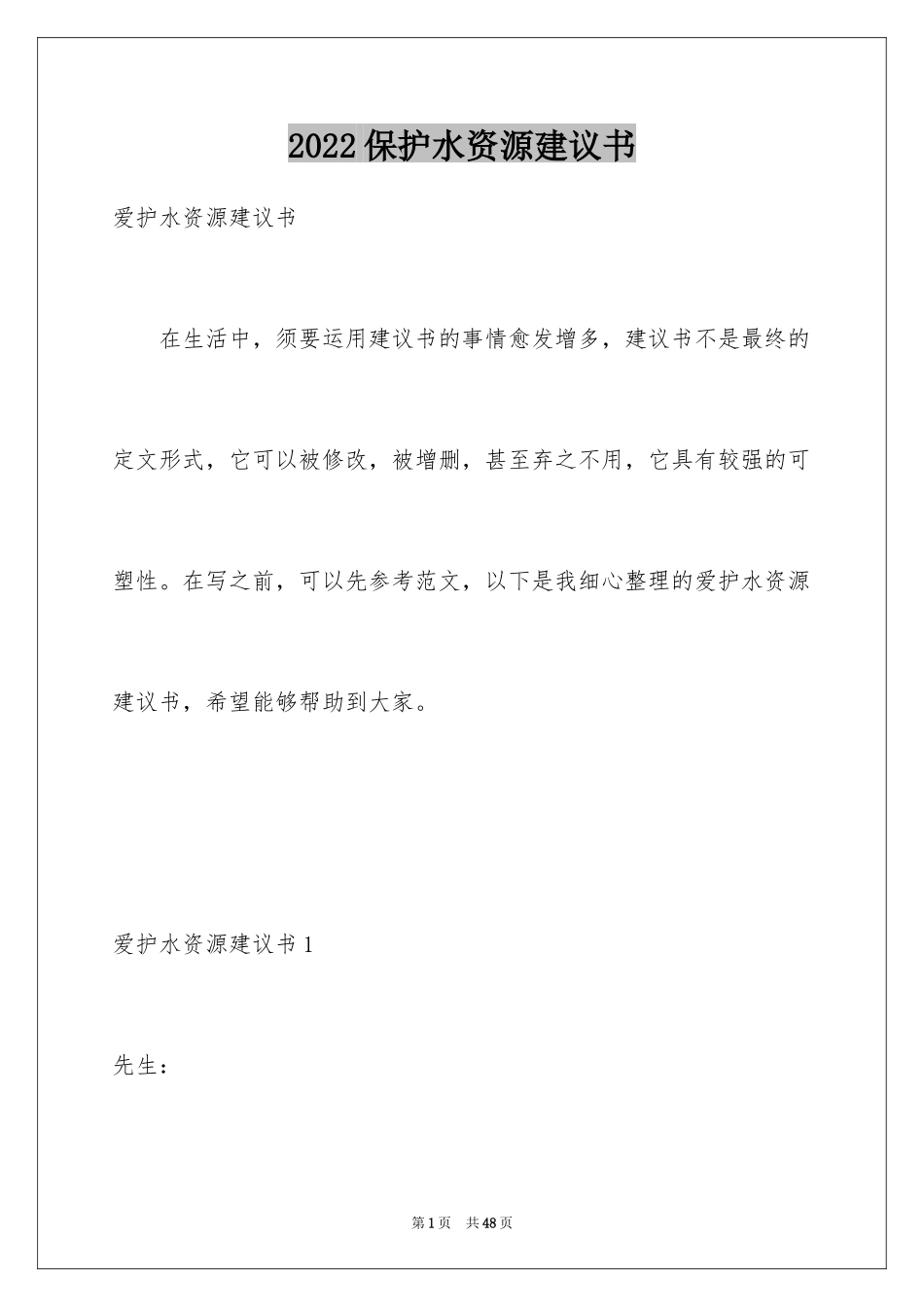 2022保护水资源建议书

爱护水资源建议书

在生活中，须要运用建议书的事情愈发增多，建议书不是最终的定文形式，它可以被修改，被增删，甚至弃之不用，它具有较强的可塑性。在写之前，可以先参考范文，以下是我细心整理的爱护水资源建议书，希望能够帮助到大家。

爱护水资源建议书1

先生：

第1页 共48页